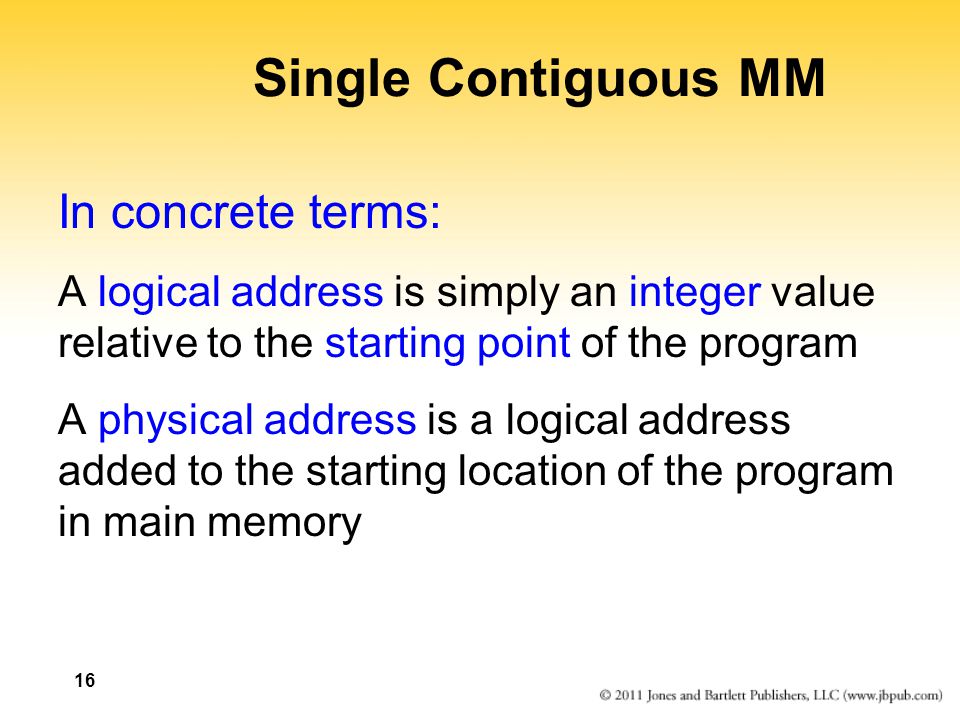 Single Contiguous MM

In concrete terms:

A logical address is simply an integer value relative to the starting point of the program

A physical address is a logical address added to the starting location of the program in main memory

16

© 2011 Jones and Bartlett Publishers, LLC (www.jbpub.com)